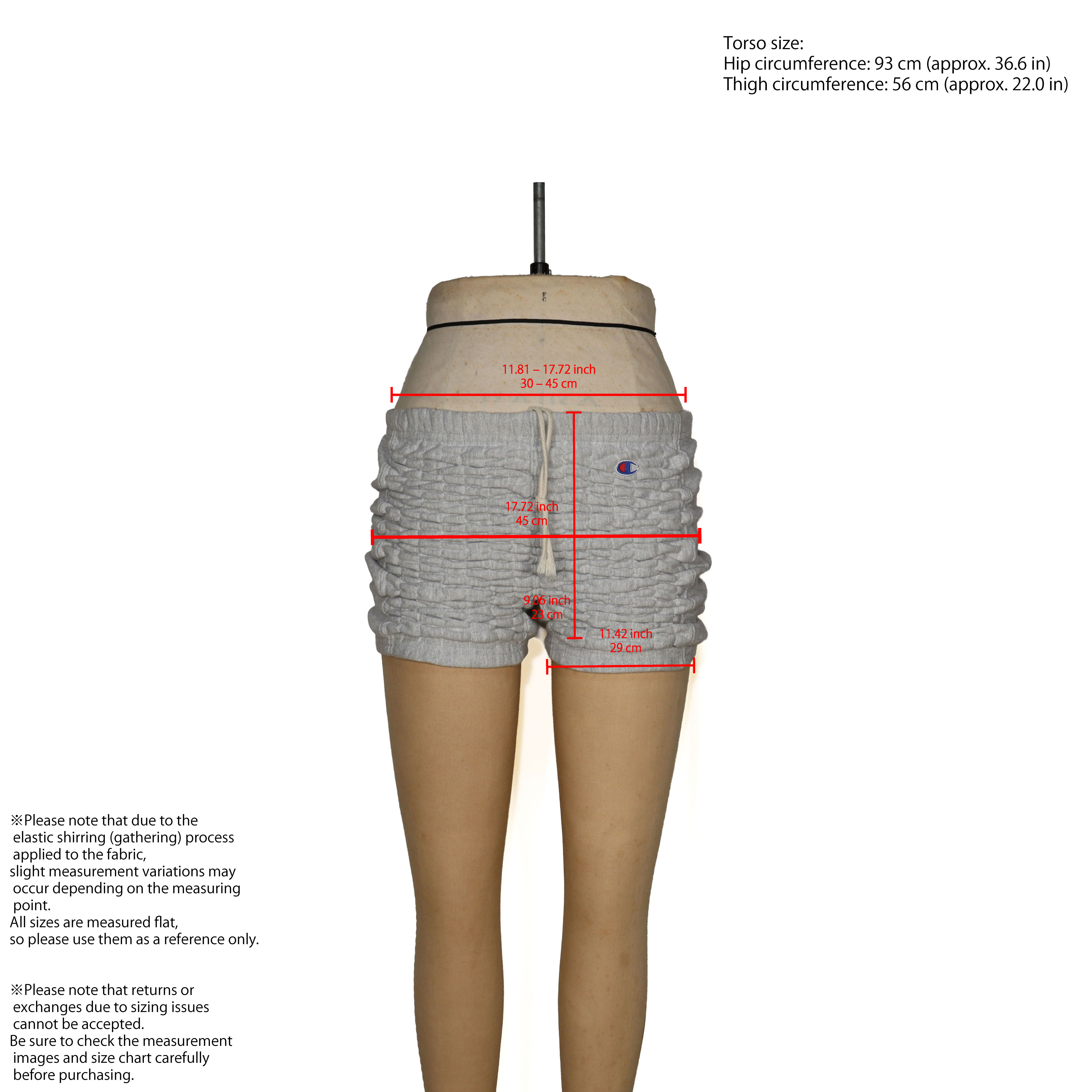 Torso size:
Hip circumference: 93 cm (approx. 36.6 in)
Thigh circumference: 56 cm (approx. 22.0 in)

11.81 – 17.72 inch
30 – 45 cm

17.72 inch
45 cm

9.06 inch
23 cm

11.42 inch
29 cm

※Please note that due to the elastic shirring (gathering) process applied to the fabric, slight measurement variations may occur depending on the measuring point.
All sizes are measured flat, so please use them as a reference only.

※Please note that returns or exchanges due to sizing issues cannot be accepted.
Be sure to check the measurement images and size chart carefully before purchasing.